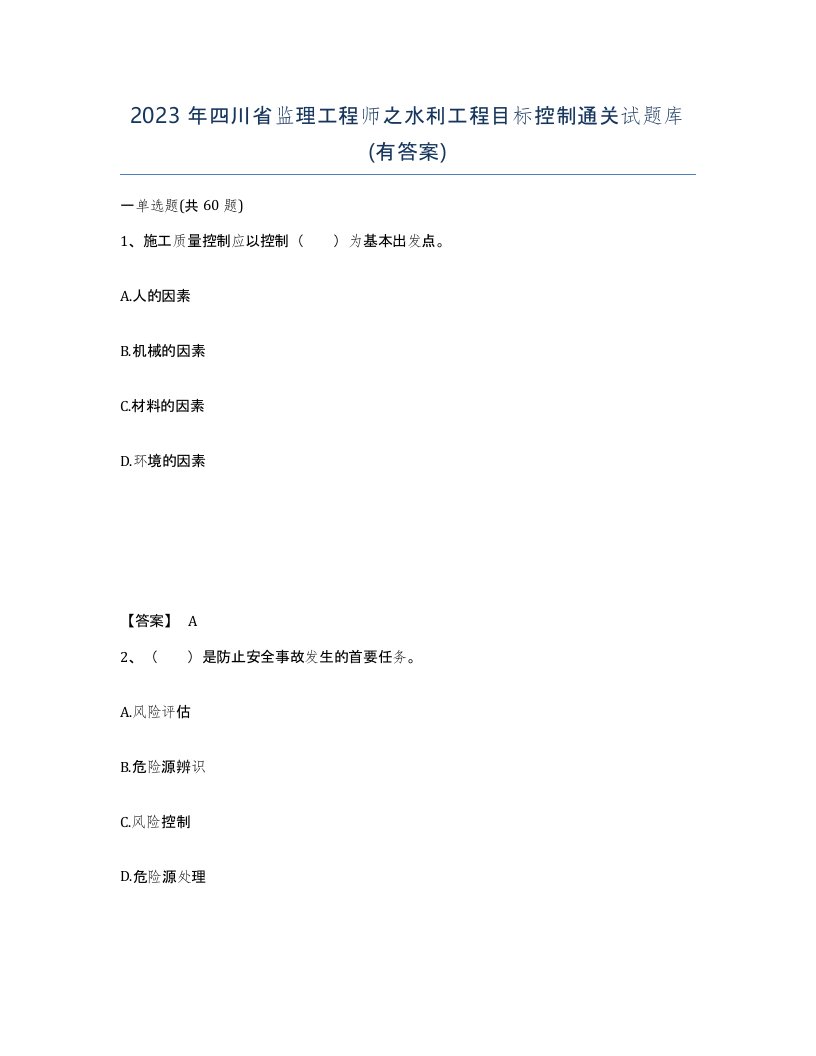 2023 年四川省监理工程师之水利工程目标控制通关试题库(有答案)

一单选题(共 60 题)

1、施工质量控制应以控制（　　）为基本出发点。

A.人的因素

B.机械的因素

C.材料的因素

D.环境的因素

【答案】 A

2、（　　）是防止安全事故发生的首要任务。

A.风险评估

B.危险源辨识

C.风险控制

D.危险源处理